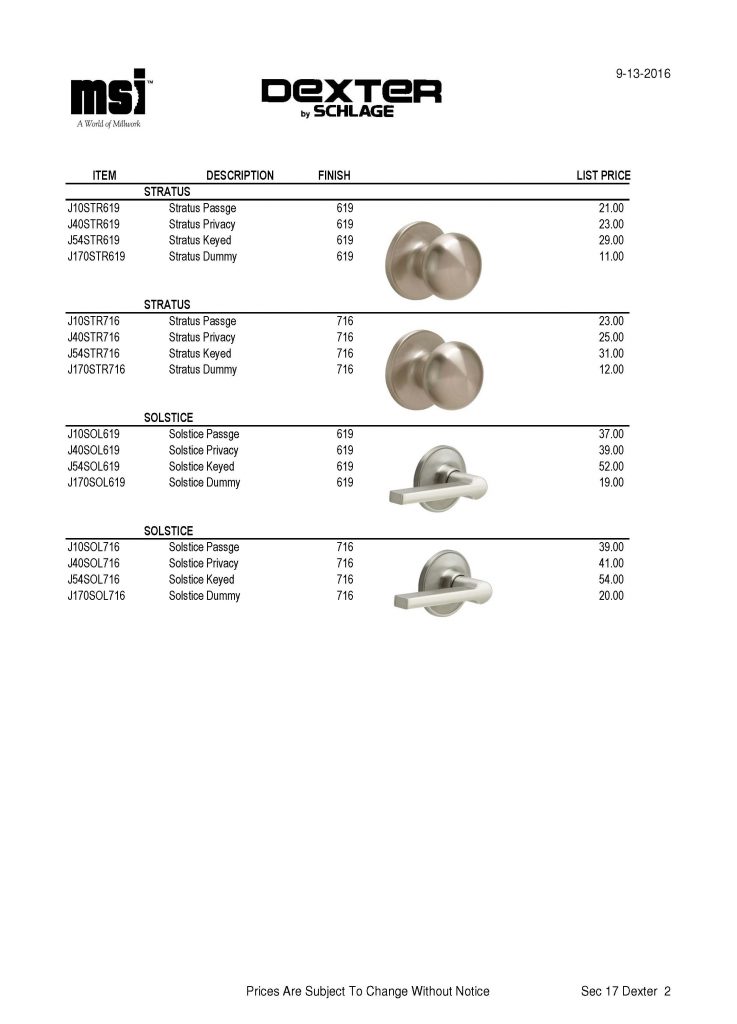 9-13-2016

msi™
A World of Millwork

DEXTER by SCHLAGE

| ITEM | DESCRIPTION | FINISH | LIST PRICE |
|---|---|---|---|
| | STRATUS | | |
| J10STR619 | Stratus Passge | 619 | 21.00 |
| J40STR619 | Stratus Privacy | 619 | 23.00 |
| J54STR619 | Stratus Keyed | 619 | 29.00 |
| J170STR619 | Stratus Dummy | 619 | 11.00 |
| | STRATUS | | |
| J10STR716 | Stratus Passge | 716 | 23.00 |
| J40STR716 | Stratus Privacy | 716 | 25.00 |
| J54STR716 | Stratus Keyed | 716 | 31.00 |
| J170STR716 | Stratus Dummy | 716 | 12.00 |
| | SOLSTICE | | |
| J10SOL619 | Solstice Passge | 619 | 37.00 |
| J40SOL619 | Solstice Privacy | 619 | 39.00 |
| J54SOL619 | Solstice Keyed | 619 | 52.00 |
| J170SOL619 | Solstice Dummy | 619 | 19.00 |
| | SOLSTICE | | |
| J10SOL716 | Solstice Passge | 716 | 39.00 |
| J40SOL716 | Solstice Privacy | 716 | 41.00 |
| J54SOL716 | Solstice Keyed | 716 | 54.00 |
| J170SOL716 | Solstice Dummy | 716 | 20.00 |

Prices Are Subject To Change Without Notice

Sec 17 Dexter 2